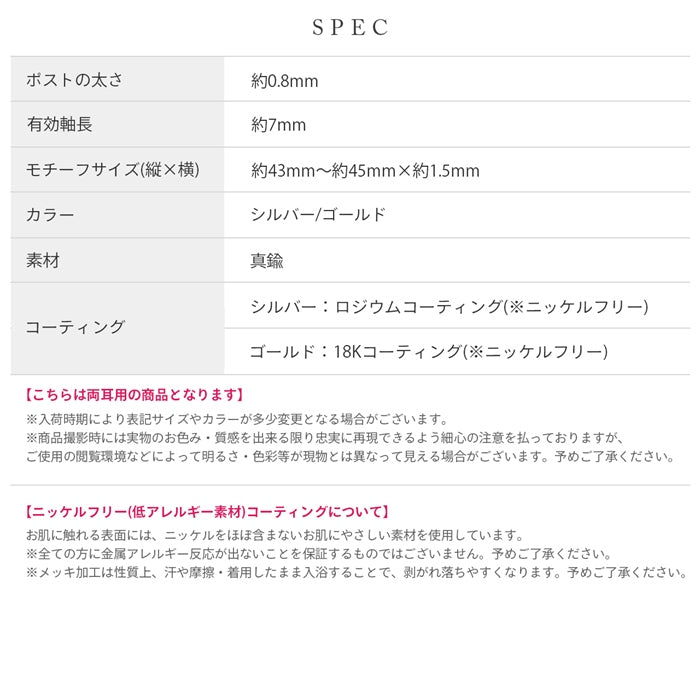 SPEC

| ポストの太さ | 約0.8mm |
|---|---|
| 有効軸長 | 約7mm |
| モチーフサイズ(縦×横) | 約43mm〜約45mm×約1.5mm |
| カラー | シルバー/ゴールド |
| 素材 | 真鍮 |
| コーティング | シルバー：ロジウムコーティング(※ニッケルフリー) |
| | ゴールド：18Kコーティング(※ニッケルフリー) |

【こちらは両耳用の商品となります】
※入荷時期により表記サイズやカラーが多少変更となる場合がございます。
※商品撮影時には実物のお色み・質感を出来る限り忠実に再現できるよう細心の注意を払っておりますが、ご使用の閲覧環境などによって明るさ・色彩等が現物とは異なって見える場合がございます。予めご了承ください。

【ニッケルフリー(低アレルギー素材)コーティングについて】
お肌に触れる表面には、ニッケルをほぼ含まないお肌にやさしい素材を使用しています。
※全ての方に金属アレルギー反応が出ないことを保証するものではございません。予めご了承ください。
※メッキ加工は性質上、汗や摩擦・着用したまま入浴することで、剥がれ落ちやすくなります。予めご了承ください。